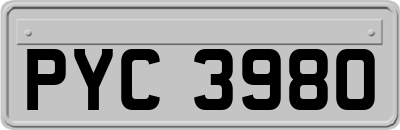 PYC 3980